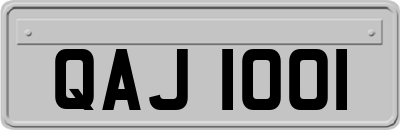 QAJ 1001